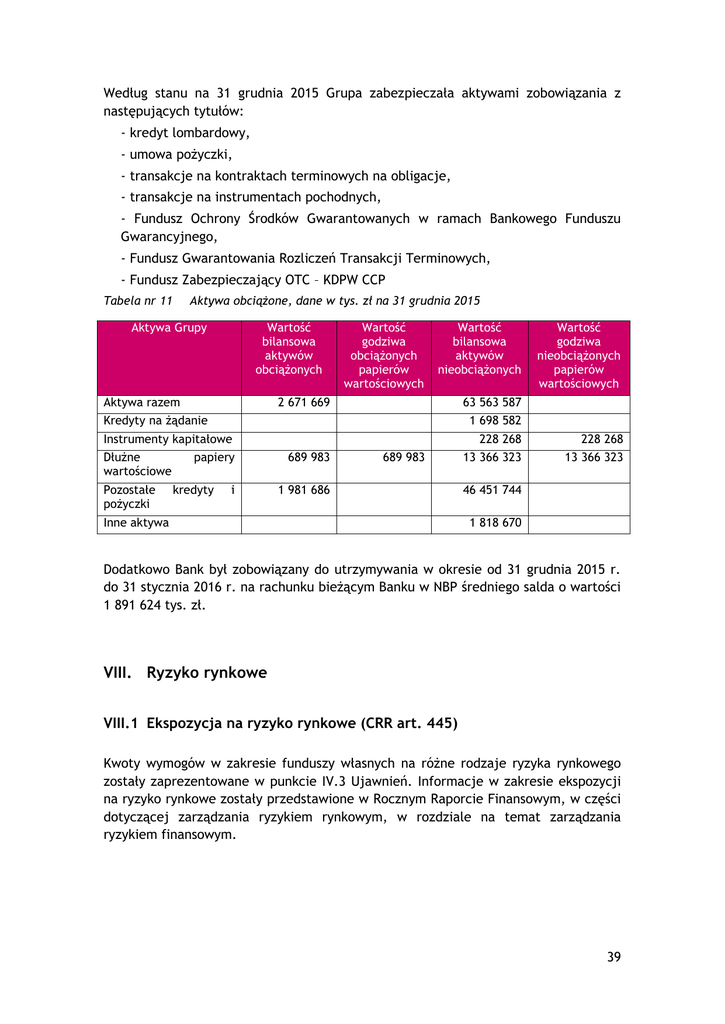 Według stanu na 31 grudnia 2015 Grupa zabezpieczała aktywami zobowiązania z następujących tytułów:

- kredyt lombardowy,
- umowa pożyczki,
- transakcje na kontraktach terminowych na obligacje,
- transakcje na instrumentach pochodnych,
- Fundusz Ochrony Środków Gwarantowanych w ramach Bankowego Funduszu Gwarancyjnego,
- Fundusz Gwarantowania Rozliczeń Transakcji Terminowych,
- Fundusz Zabezpieczający OTC – KDPW CCP

Tabela nr 11 Aktywa obciążone, dane w tys. zł na 31 grudnia 2015

| Aktywa Grupy | Wartość bilansowa aktywów obciążonych | Wartość godziwa obciążonych papierów wartościowych | Wartość bilansowa aktywów nieobciążonych | Wartość godziwa nieobciążonych papierów wartościowych |
|---|---|---|---|---|
| Aktywa razem | 2 671 669 | | 63 563 587 | |
| Kredyty na żądanie | | | 1 698 582 | |
| Instrumenty kapitałowe | | | 228 268 | 228 268 |
| Dłużne papiery wartościowe | 689 983 | 689 983 | 13 366 323 | 13 366 323 |
| Pozostałe kredyty i pożyczki | 1 981 686 | | 46 451 744 | |
| Inne aktywa | | | 1 818 670 | |

Dodatkowo Bank był zobowiązany do utrzymywania w okresie od 31 grudnia 2015 r. do 31 stycznia 2016 r. na rachunku bieżącym Banku w NBP średniego salda o wartości 1 891 624 tys. zł.

VIII. Ryzyko rynkowe

VIII.1 Ekspozycja na ryzyko rynkowe (CRR art. 445)

Kwoty wymogów w zakresie funduszy własnych na różne rodzaje ryzyka rynkowego zostały zaprezentowane w punkcie IV.3 Ujawnień. Informacje w zakresie ekspozycji na ryzyko rynkowe zostały przedstawione w Rocznym Raporcie Finansowym, w części dotyczącej zarządzania ryzykiem rynkowym, w rozdziale na temat zarządzania ryzykiem finansowym.

39